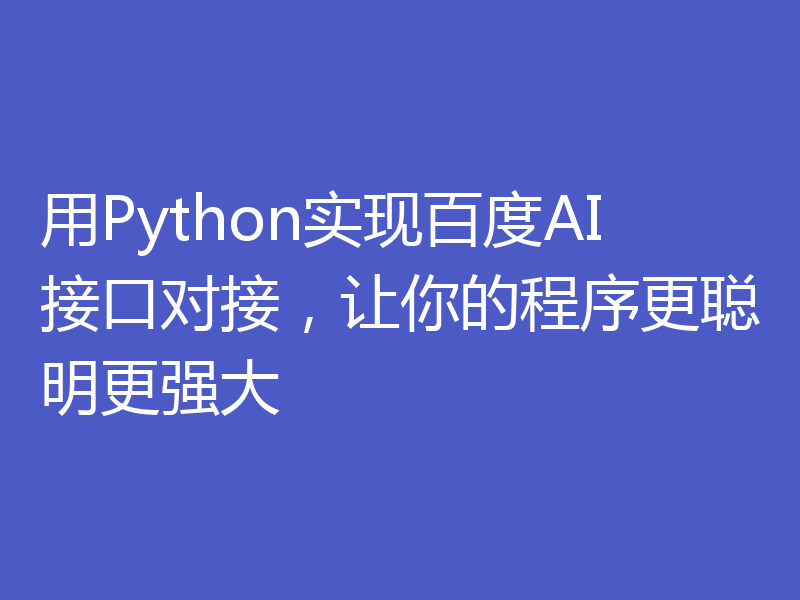 用Python实现百度AI接口对接，让你的程序更聪明更强大